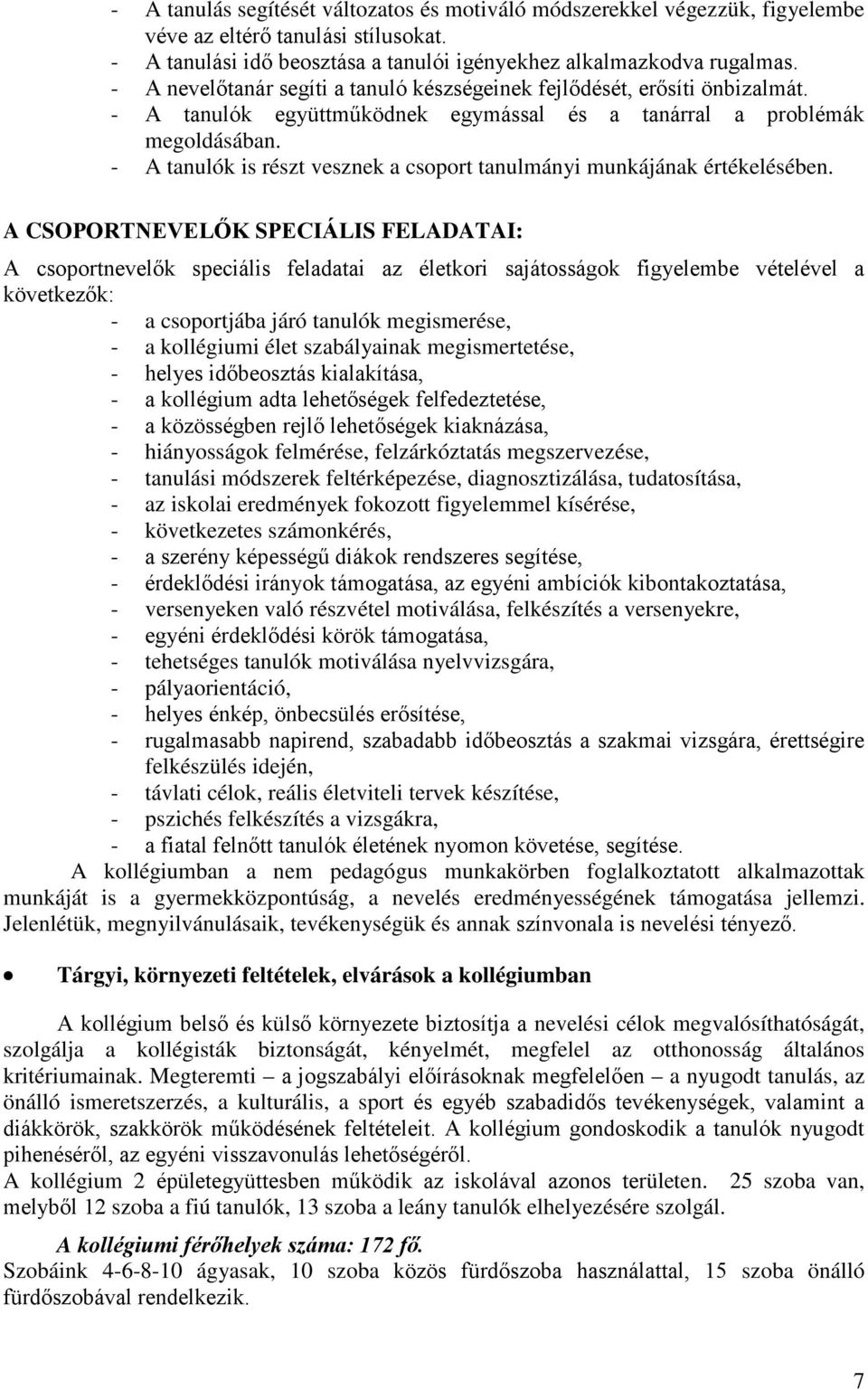 - A tanulás segítését változatos és motiváló módszerekkel végezzük, figyelembe véve az eltérő tanulási stílusokat.
- A tanulási idő beosztása a tanulói igényekhez alkalmazkodva rugalmas.
- A nevelőtanár segíti a tanuló készségeinek fejlődését, erősíti önbizalmát.
- A tanulók együttműködnek egymással és a tanárral a problémák megoldásában.
- A tanulók is részt vesznek a csoport tanulmányi munkájának értékelésében.

A CSOPORTNEVELŐK SPECIÁLIS FELADATAI:

A csoportnevelők speciális feladatai az életkori sajátosságok figyelembe vételével a következők:
- a csoportjába járó tanulók megismerése,
- a kollégiumi élet szabályainak megismertetése,
- helyes időbeosztás kialakítása,
- a kollégium adta lehetőségek felfedeztetése,
- a közösségben rejlő lehetőségek kiaknázása,
- hiányosságok felmérése, felzárkóztatás megszervezése,
- tanulási módszerek feltérképezése, diagnosztizálása, tudatosítása,
- az iskolai eredmények fokozott figyelemmel kísérése,
- következetes számonkérés,
- a szerény képességű diákok rendszeres segítése,
- érdeklődési irányok támogatása, az egyéni ambíciók kibontakoztatása,
- versenyeken való részvétel motiválása, felkészítés a versenyekre,
- egyéni érdeklődési körök támogatása,
- tehetséges tanulók motiválása nyelvvizsgára,
- pályaorientáció,
- helyes énkép, önbecsülés erősítése,
- rugalmasabb napirend, szabadabb időbeosztás a szakmai vizsgára, érettségire felkészülés idején,
- távlati célok, reális életviteli tervek készítése,
- pszichés felkészítés a vizsgákra,
- a fiatal felnőtt tanulók életének nyomon követése, segítése.

A kollégiumban a nem pedagógus munkakörben foglalkoztatott alkalmazottak munkáját is a gyermekközpontúság, a nevelés eredményességének támogatása jellemzi. Jelenlétük, megnyilvánulásaik, tevékenységük és annak színvonala is nevelési tényező.

• Tárgyi, környezeti feltételek, elvárások a kollégiumban

A kollégium belső és külső környezete biztosítja a nevelési célok megvalósíthatóságát, szolgálja a kollégisták biztonságát, kényelmét, megfelel az otthonosság általános kritériumainak. Megteremti – a jogszabályi előírásoknak megfelelően – a nyugodt tanulás, az önálló ismeretszerzés, a kulturális, a sport és egyéb szabadidős tevékenységek, valamint a diákkörök, szakkörök működésének feltételeit. A kollégium gondoskodik a tanulók nyugodt pihenéséről, az egyéni visszavonulás lehetőségéről.
A kollégium 2 épületegyüttesben működik az iskolával azonos területen. 25 szoba van, melyből 12 szoba a fiú tanulók, 13 szoba a leány tanulók elhelyezésére szolgál.

A kollégiumi férőhelyek száma: 172 fő.
Szobáink 4-6-8-10 ágyasak, 10 szoba közös fürdőszoba használattal, 15 szoba önálló fürdőszobával rendelkezik.

7